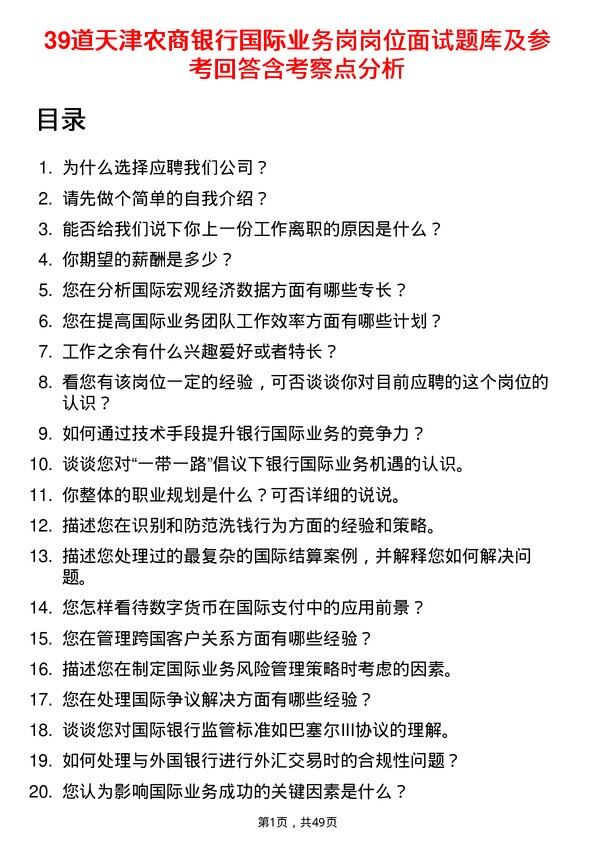 39道天津农商银行国际业务岗岗位面试题库及参考回答含考察点分析

目录

1. 为什么选择应聘我们公司？
2. 请先做个简单的自我介绍？
3. 能否给我们说下你上一份工作离职的原因是什么？
4. 你期望的薪酬是多少？
5. 您在分析国际宏观经济数据方面有哪些专长？
6. 您在提高国际业务团队工作效率方面有哪些计划？
7. 工作之余有什么兴趣爱好或者特长？
8. 看您有该岗位一定的经验，可否谈谈你对目前应聘的这个岗位的认识？
9. 如何通过技术手段提升银行国际业务的竞争力？
10. 谈谈您对“一带一路”倡议下银行国际业务机遇的认识。
11. 你整体的职业规划是什么？可否详细的说说。
12. 描述您在识别和防范洗钱行为方面的经验和策略。
13. 描述您处理过的最复杂的国际结算案例，并解释您如何解决问题。
14. 您怎样看待数字货币在国际支付中的应用前景？
15. 您在管理跨国客户关系方面有哪些经验？
16. 描述您在制定国际业务风险管理策略时考虑的因素。
17. 您在处理国际争议解决方面有哪些经验？
18. 谈谈您对国际银行监管标准如巴塞尔III协议的理解。
19. 如何处理与外国银行进行外汇交易时的合规性问题？
20. 您认为影响国际业务成功的关键因素是什么？

第1页，共49页